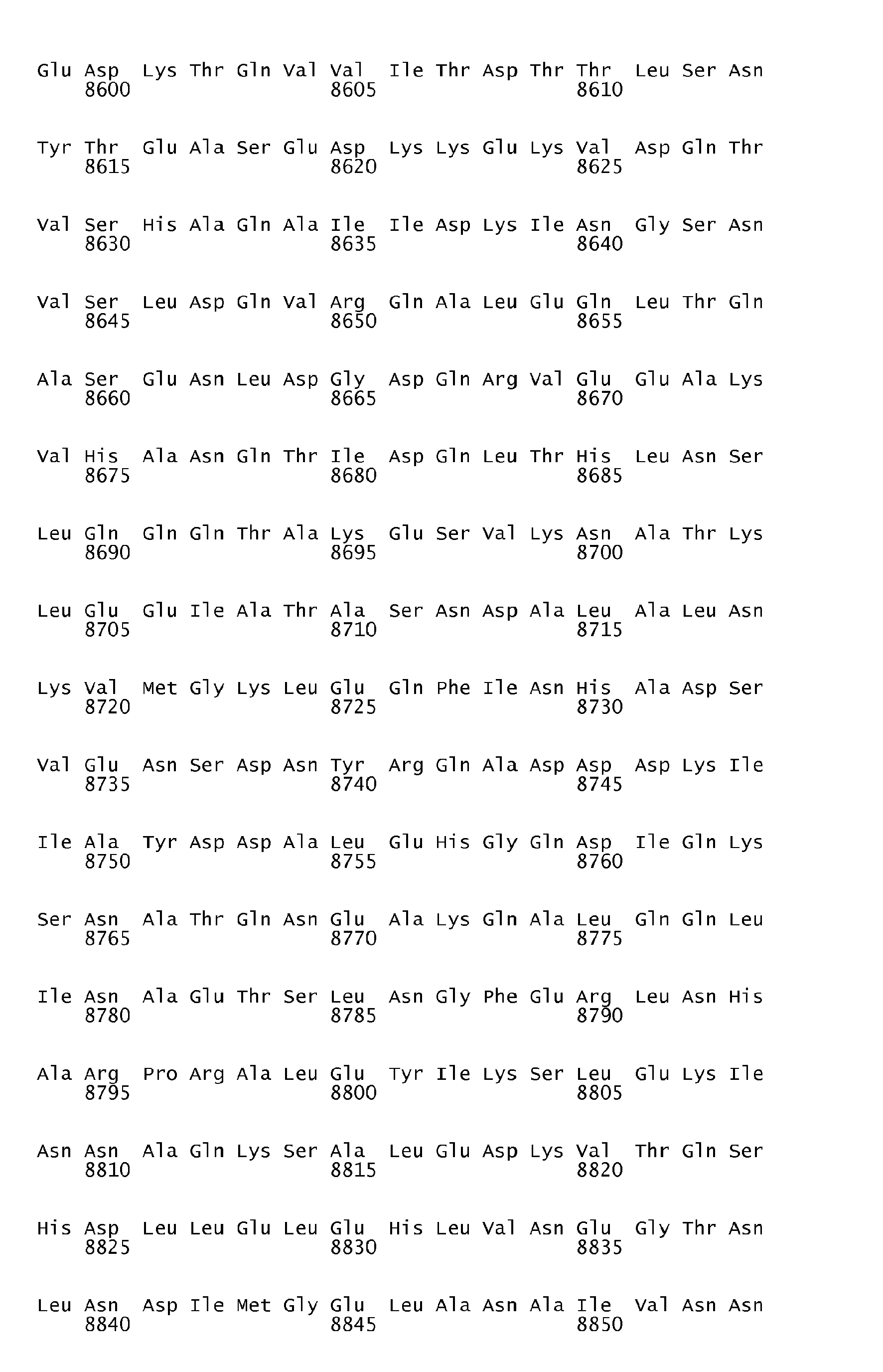 Glu Asp Lys Thr Gln Val Val Ile Thr Asp Thr Thr Leu Ser Asn
8600 8605 8610

Tyr Thr Glu Ala Ser Glu Asp Lys Lys Glu Lys Val Asp Gln Thr
8615 8620 8625

Val Ser His Ala Gln Ala Ile Ile Asp Lys Ile Asn Gly Ser Asn
8630 8635 8640

Val Ser Leu Asp Gln Val Arg Gln Ala Leu Glu Gln Leu Thr Gln
8645 8650 8655

Ala Ser Glu Asn Leu Asp Gly Asp Gln Arg Val Glu Glu Ala Lys
8660 8665 8670

Val His Ala Asn Gln Thr Ile Asp Gln Leu Thr His Leu Asn Ser
8675 8680 8685

Leu Gln Gln Gln Thr Ala Lys Glu Ser Val Lys Asn Ala Thr Lys
8690 8695 8700

Leu Glu Glu Ile Ala Thr Ala Ser Asn Asp Ala Leu Ala Leu Asn
8705 8710 8715

Lys Val Met Gly Lys Leu Glu Gln Phe Ile Asn His Ala Asp Ser
8720 8725 8730

Val Glu Asn Ser Asp Asn Tyr Arg Gln Ala Asp Asp Asp Lys Ile
8735 8740 8745

Ile Ala Tyr Asp Asp Ala Leu Glu His Gly Gln Asp Ile Gln Lys
8750 8755 8760

Ser Asn Ala Thr Gln Asn Glu Ala Lys Gln Ala Leu Gln Gln Leu
8765 8770 8775

Ile Asn Ala Glu Thr Ser Leu Asn Gly Phe Glu Arg Leu Asn His
8780 8785 8790

Ala Arg Pro Arg Ala Leu Glu Tyr Ile Lys Ser Leu Glu Lys Ile
8795 8800 8805

Asn Asn Ala Gln Lys Ser Ala Leu Glu Asp Lys Val Thr Gln Ser
8810 8815 8820

His Asp Leu Leu Glu Leu Glu His Leu Val Asn Glu Gly Thr Asn
8825 8830 8835

Leu Asn Asp Ile Met Gly Glu Leu Ala Asn Ala Ile Val Asn Asn
8840 8845 8850